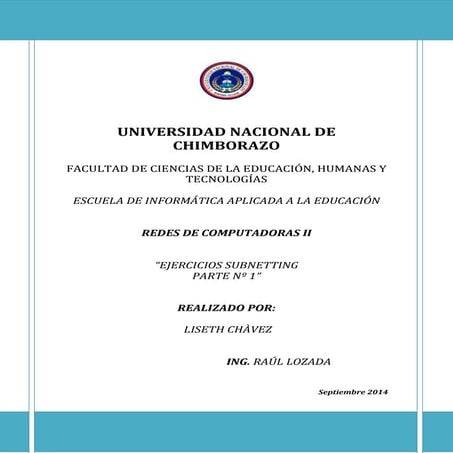 UNIVERSIDAD NACIONAL DE CHIMBORAZO

FACULTAD DE CIENCIAS DE LA EDUCACIÓN, HUMANAS Y TECNOLOGÍAS

ESCUELA DE INFORMÁTICA APLICADA A LA EDUCACIÓN

REDES DE COMPUTADORAS II

"EJERCICIOS SUBNETTING PARTE Nº 1"

REALIZADO POR:

LISETH CHÀVEZ

ING. RAÚL LOZADA

Septiembre 2014